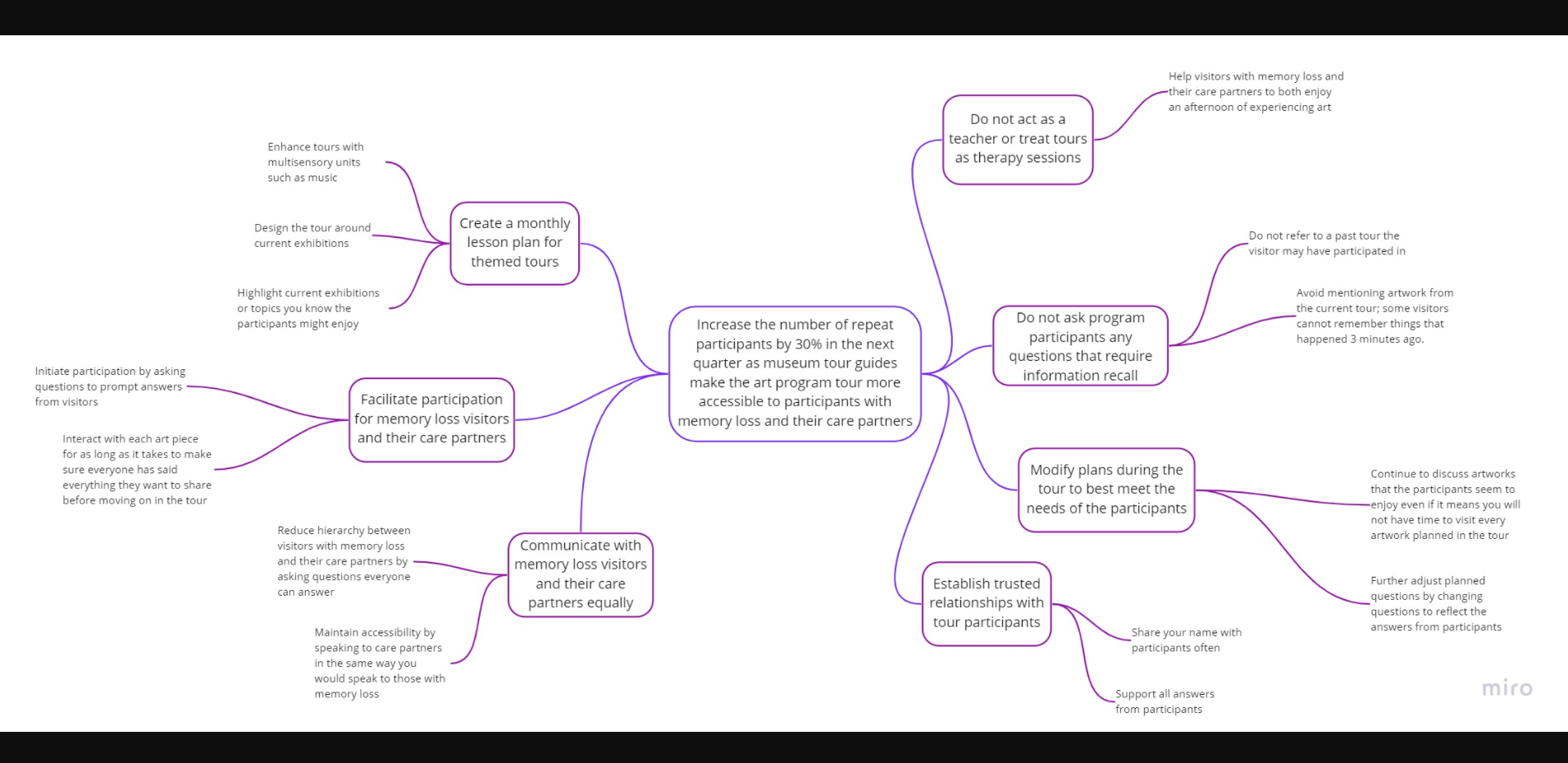 Increase the number of repeat participants by 30% in the next quarter as museum tour guides make the art program tour more accessible to participants with memory loss and their care partners

Create a monthly lesson plan for themed tours

Enhance tours with multisensory units such as music

Design the tour around current exhibitions

Highlight current exhibitions or topics you know the participants might enjoy

Facilitate participation for memory loss visitors and their care partners

Initiate participation by asking questions to prompt answers from visitors

Interact with each art piece for as long as it takes to make sure everyone has said everything they want to share before moving on in the tour

Communicate with memory loss visitors and their care partners equally

Reduce hierarchy between visitors with memory loss and their care partners by asking questions everyone can answer

Maintain accessibility by speaking to care partners in the same way you would speak to those with memory loss

Do not act as a teacher or treat tours as therapy sessions

Help visitors with memory loss and their care partners to both enjoy an afternoon of experiencing art

Do not ask program participants any questions that require information recall

Do not refer to a past tour the visitor may have participated in

Avoid mentioning artwork from the current tour; some visitors cannot remember things that happened 3 minutes ago.

Modify plans during the tour to best meet the needs of the participants

Continue to discuss artworks that the participants seem to enjoy even if it means you will not have time to visit every artwork planned in the tour

Further adjust planned questions by changing questions to reflect the answers from participants

Establish trusted relationships with tour participants

Share your name with participants often

Support all answers from participants

miro